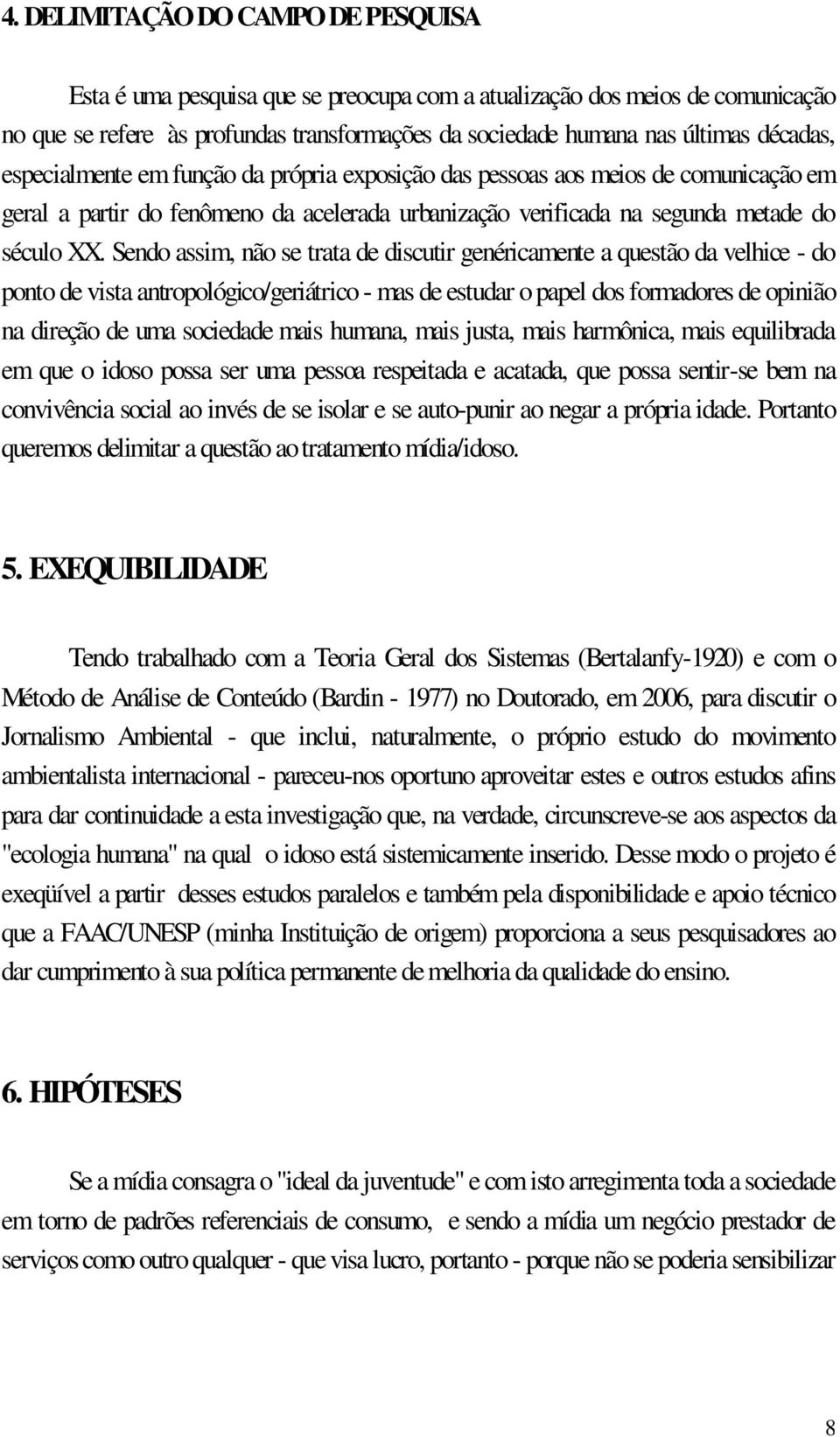 4. DELIMITAÇÃO DO CAMPO DE PESQUISA

Esta é uma pesquisa que se preocupa com a atualização dos meios de comunicação no que se refere às profundas transformações da sociedade humana nas últimas décadas, especialmente em função da própria exposição das pessoas aos meios de comunicação em geral a partir do fenômeno da acelerada urbanização verificada na segunda metade do século XX. Sendo assim, não se trata de discutir genéricamente a questão da velhice - do ponto de vista antropológico/geriátrico - mas de estudar o papel dos formadores de opinião na direção de uma sociedade mais humana, mais justa, mais harmônica, mais equilibrada em que o idoso possa ser uma pessoa respeitada e acatada, que possa sentir-se bem na convivência social ao invés de se isolar e se auto-punir ao negar a própria idade. Portanto queremos delimitar a questão ao tratamento mídia/idoso.

5. EXEQUIBILIDADE

Tendo trabalhado com a Teoria Geral dos Sistemas (Bertalanfy-1920) e com o Método de Análise de Conteúdo (Bardin - 1977) no Doutorado, em 2006, para discutir o Jornalismo Ambiental - que inclui, naturalmente, o próprio estudo do movimento ambientalista internacional - pareceu-nos oportuno aproveitar estes e outros estudos afins para dar continuidade a esta investigação que, na verdade, circunscreve-se aos aspectos da "ecologia humana" na qual o idoso está sistemicamente inserido. Desse modo o projeto é exeqüível a partir desses estudos paralelos e também pela disponibilidade e apoio técnico que a FAAC/UNESP (minha Instituição de origem) proporciona a seus pesquisadores ao dar cumprimento à sua política permanente de melhoria da qualidade do ensino.

6. HIPÓTESES

Se a mídia consagra o "ideal da juventude" e com isto arregimenta toda a sociedade em torno de padrões referenciais de consumo, e sendo a mídia um negócio prestador de serviços como outro qualquer - que visa lucro, portanto - porque não se poderia sensibilizar

8